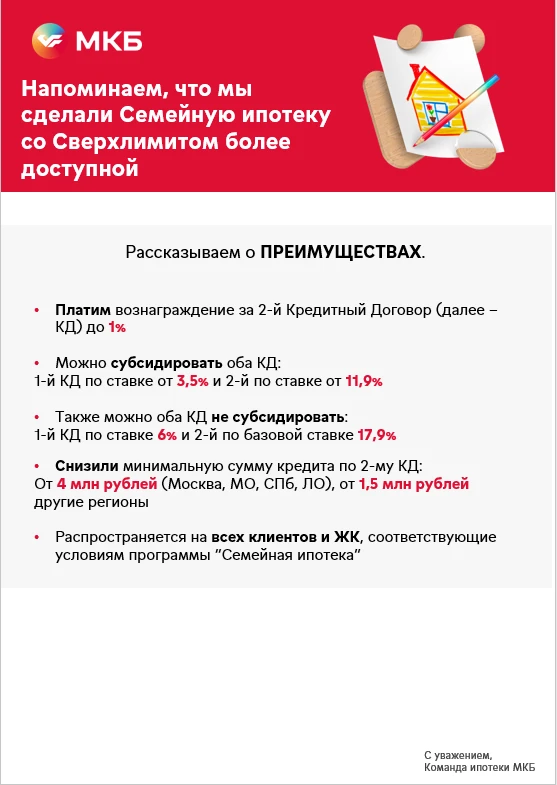 МКБ

Напоминаем, что мы сделали Семейную ипотеку со Сверхлимитом более доступной

Рассказываем о ПРЕИМУЩЕСТВАХ.

• Платим вознаграждение за 2-й Кредитный Договор (далее – КД) до 1%

• Можно субсидировать оба КД:
1-й КД по ставке от 3,5% и 2-й по ставке от 11,9%

• Также можно оба КД не субсидировать:
1-й КД по ставке 6% и 2-й по базовой ставке 17,9%

• Снизили минимальную сумму кредита по 2-му КД:
От 4 млн рублей (Москва, МО, СПб, ЛО), от 1,5 млн рублей другие регионы

• Распространяется на всех клиентов и ЖК, соответствующие условиям программы "Семейная ипотека"

С уважением,
Команда ипотеки МКБ